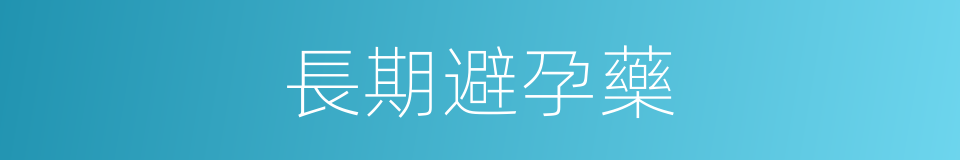 長期避孕藥